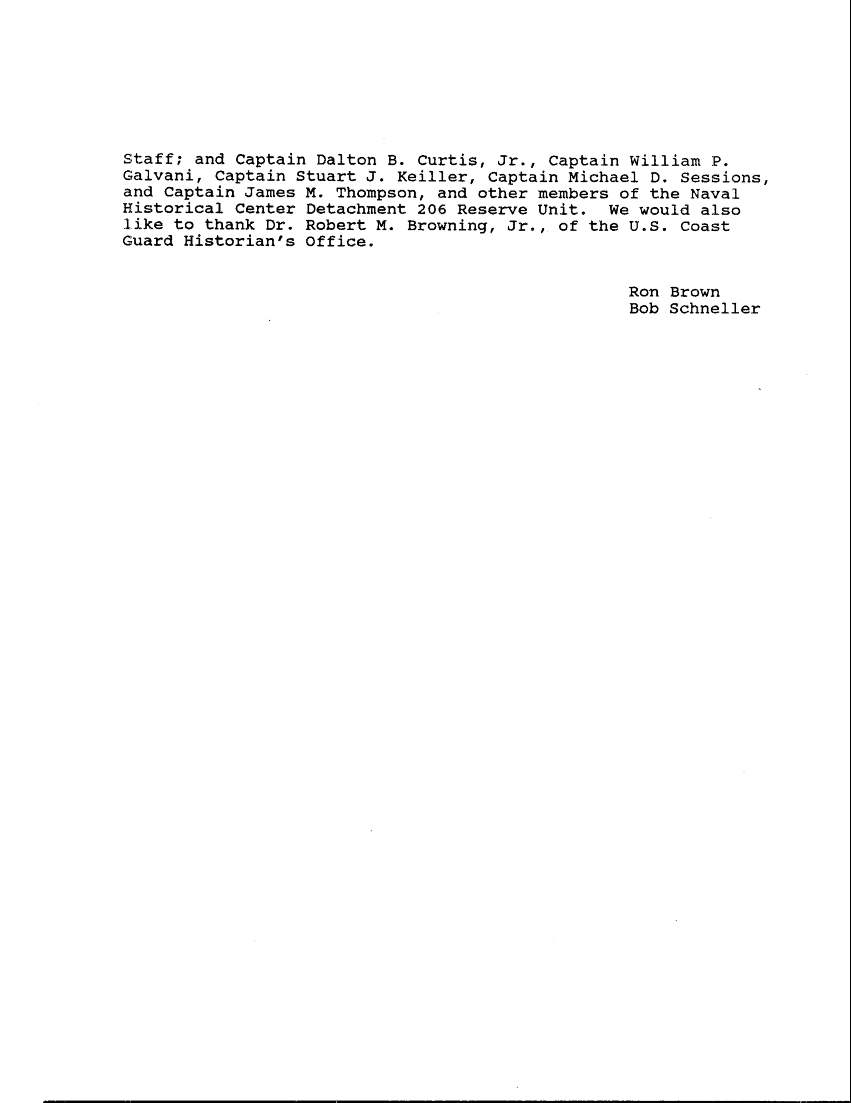 Staff; and Captain Dalton B. Curtis, Jr., Captain William P. Galvani, Captain Stuart J. Keiller, Captain Michael D. Sessions, and Captain James M. Thompson, and other members of the Naval Historical Center Detachment 206 Reserve Unit. We would also like to thank Dr. Robert M. Browning, Jr., of the U.S. Coast Guard Historian's Office.

Ron Brown
Bob Schneller